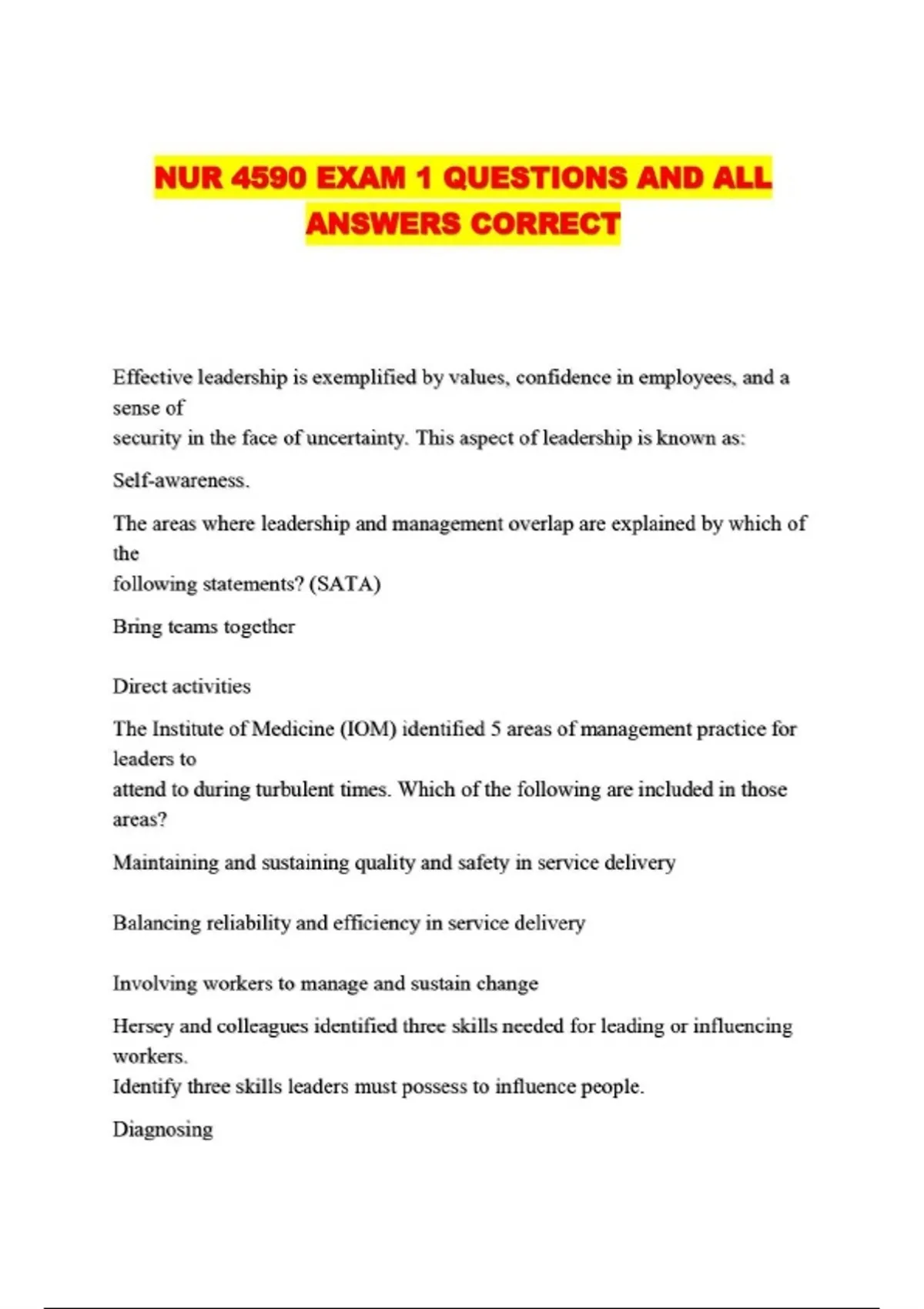 NUR 4590 EXAM 1 QUESTIONS AND ALL ANSWERS CORRECT

Effective leadership is exemplified by values, confidence in employees, and a sense of security in the face of uncertainty. This aspect of leadership is known as:

Self-awareness.

The areas where leadership and management overlap are explained by which of the following statements? (SATA)

Bring teams together

Direct activities

The Institute of Medicine (IOM) identified 5 areas of management practice for leaders to attend to during turbulent times. Which of the following are included in those areas?

Maintaining and sustaining quality and safety in service delivery

Balancing reliability and efficiency in service delivery

Involving workers to manage and sustain change

Hersey and colleagues identified three skills needed for leading or influencing workers.
Identify three skills leaders must possess to influence people.

Diagnosing